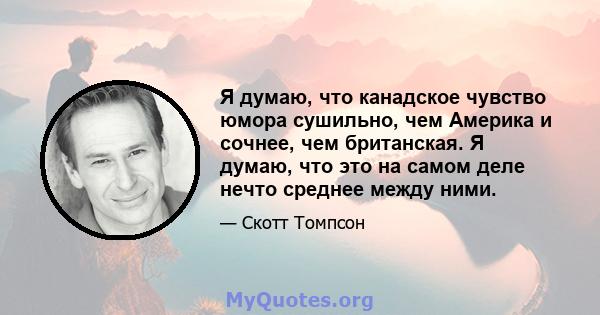 Я думаю, что канадское чувство юмора сушильно, чем Америка и сочнее, чем британская. Я думаю, что это на самом деле нечто среднее между ними.

— Скотт Томпсон

MyQuotes.org